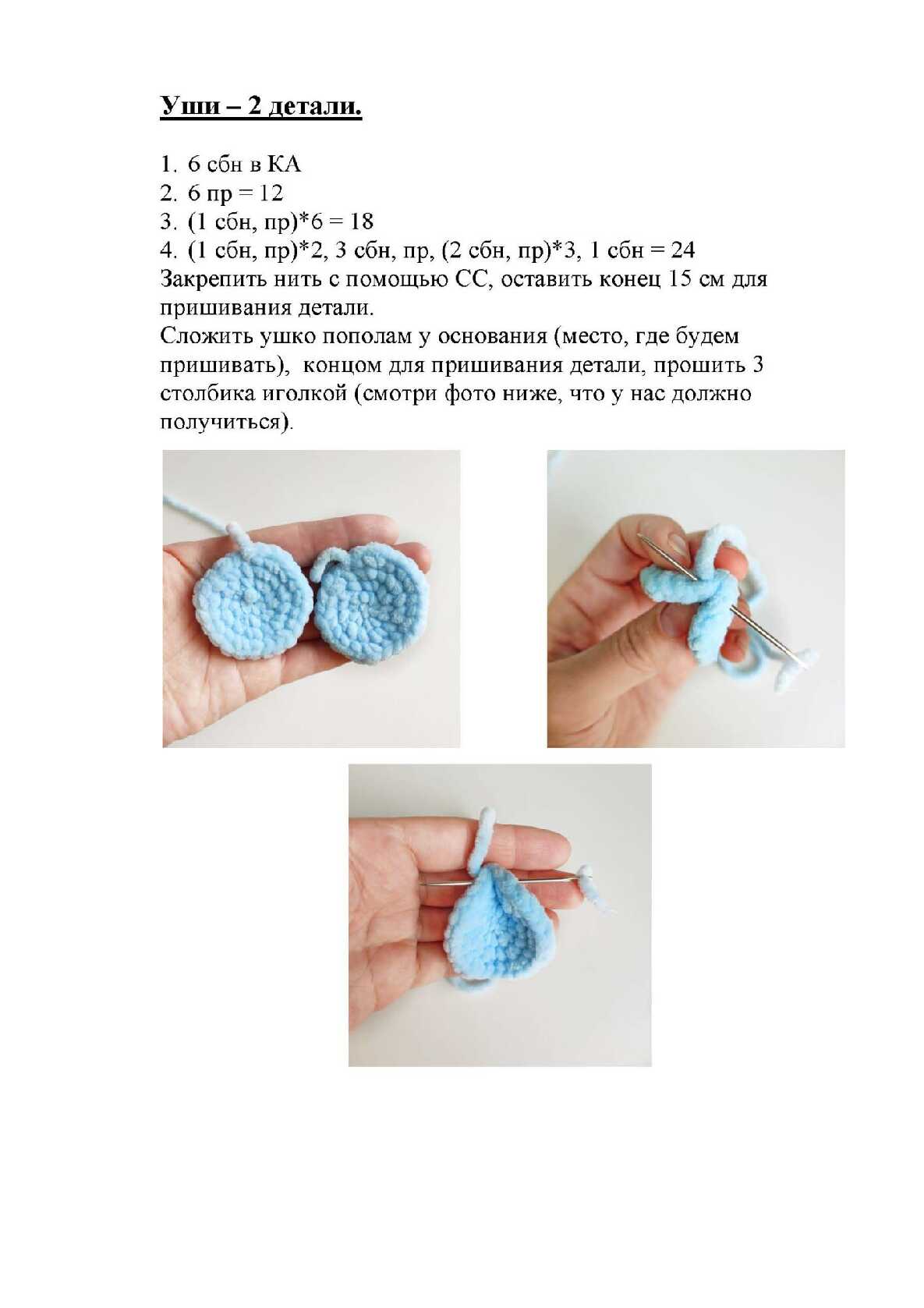 Уши – 2 детали.

1. 6 сбн в КА
2. 6 пр = 12
3. (1 сбн, пр)*6 = 18
4. (1 сбн, пр)*2, 3 сбн, пр, (2 сбн, пр)*3, 1 сбн = 24

Закрепить нить с помощью СС, оставить конец 15 см для пришивания детали.

Сложить ушко пополам у основания (место, где будем пришивать), концом для пришивания детали, прошить 3 столбика иголкой (смотри фото ниже, что у нас должно получиться).